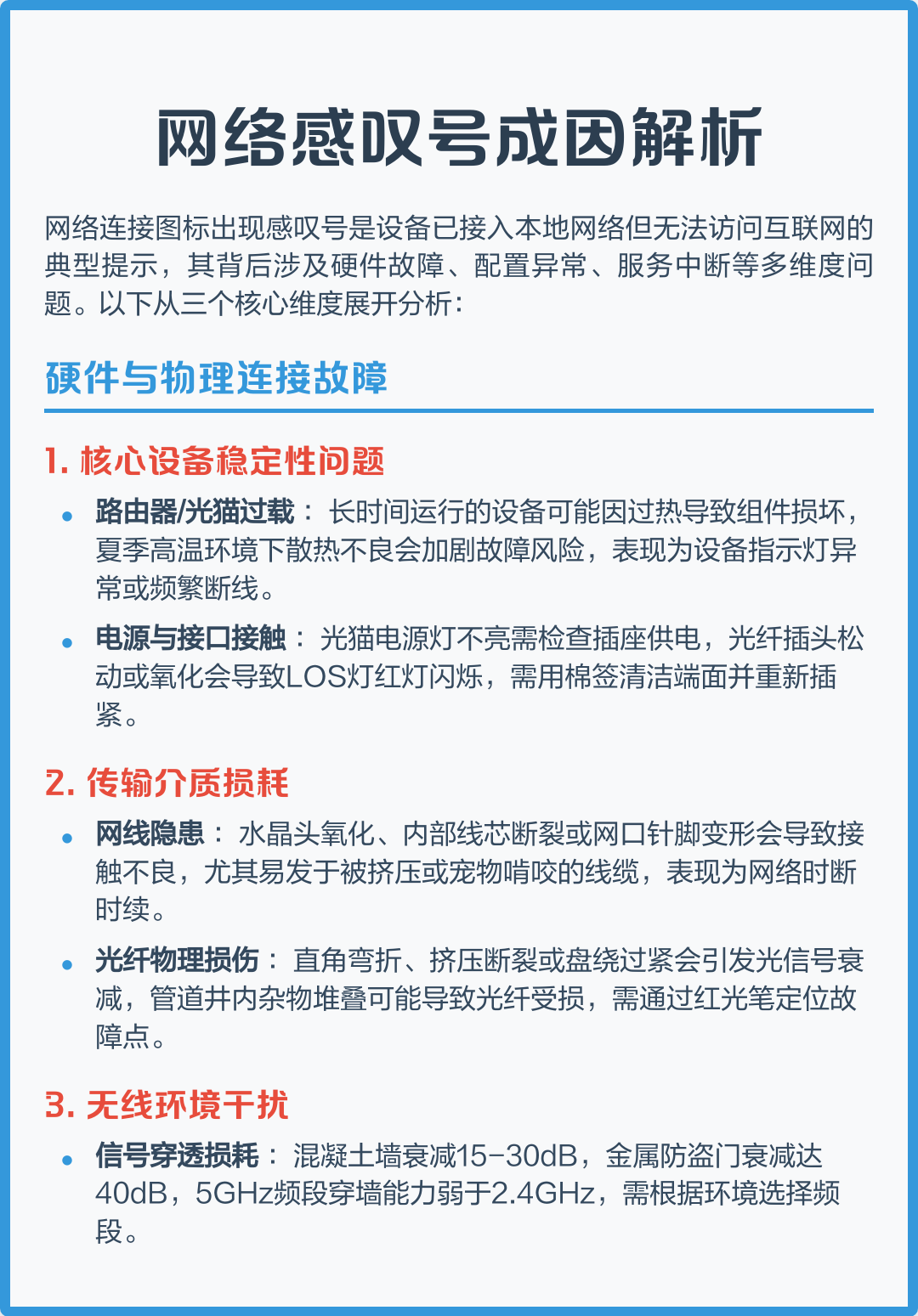 网络感叹号成因解析

网络连接图标出现感叹号是设备已接入本地网络但无法访问互联网的典型提示，其背后涉及硬件故障、配置异常、服务中断等多维度问题。以下从三个核心维度展开分析：

硬件与物理连接故障

1. 核心设备稳定性问题

• 路由器/光猫过载： 长时间运行的设备可能因过热导致组件损坏，夏季高温环境下散热不良会加剧故障风险，表现为设备指示灯异常或频繁断线。

• 电源与接口接触： 光猫电源灯不亮需检查插座供电，光纤插头松动或氧化会导致LOS灯红灯闪烁，需用棉签清洁端面并重新插紧。

2. 传输介质损耗

• 网线隐患： 水晶头氧化、内部线芯断裂或网口针脚变形会导致接触不良，尤其易发于被挤压或宠物啃咬的线缆，表现为网络时断时续。

• 光纤物理损伤： 直角弯折、挤压断裂或盘绕过紧会引发光信号衰减，管道井内杂物堆叠可能导致光纤受损，需通过红光笔定位故障点。

3. 无线环境干扰

• 信号穿透损耗： 混凝土墙衰减15-30dB，金属防盗门衰减达40dB，5GHz频段穿墙能力弱于2.4GHz，需根据环境选择频段。